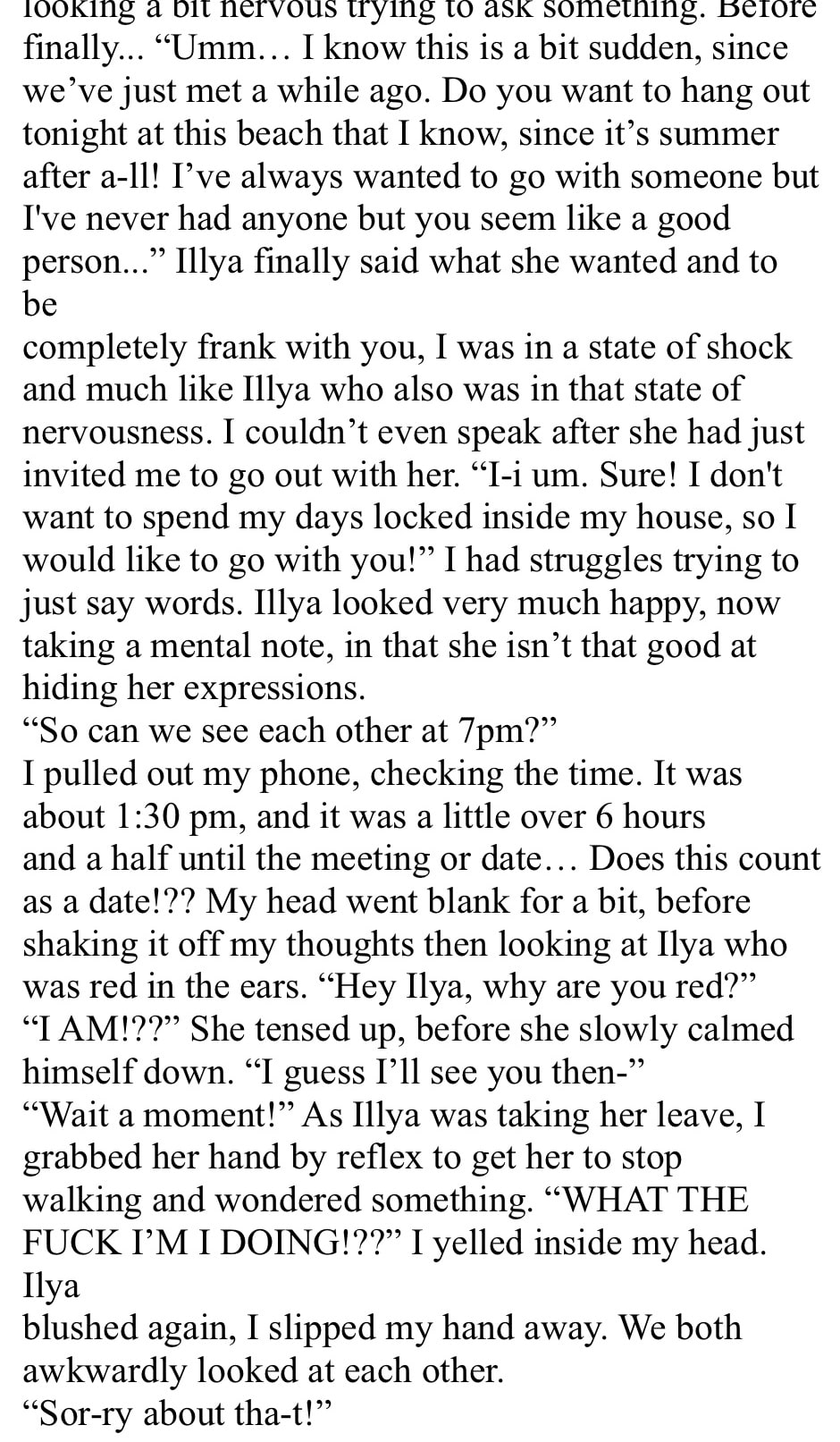 looking a bit nervous trying to ask something. Before finally... “Umm… I know this is a bit sudden, since we’ve just met a while ago. Do you want to hang out tonight at this beach that I know, since it’s summer after a-ll! I’ve always wanted to go with someone but I've never had anyone but you seem like a good person...” Illya finally said what she wanted and to be
completely frank with you, I was in a state of shock and much like Illya who also was in that state of nervousness. I couldn’t even speak after she had just invited me to go out with her. “I-i um. Sure! I don't want to spend my days locked inside my house, so I would like to go with you!” I had struggles trying to just say words. Illya looked very much happy, now taking a mental note, in that she isn’t that good at hiding her expressions.
“So can we see each other at 7pm?”
I pulled out my phone, checking the time. It was about 1:30 pm, and it was a little over 6 hours and a half until the meeting or date… Does this count as a date!?? My head went blank for a bit, before shaking it off my thoughts then looking at Ilya who was red in the ears. “Hey Ilya, why are you red?”
“I AM!??” She tensed up, before she slowly calmed himself down. “I guess I’ll see you then-”
“Wait a moment!” As Illya was taking her leave, I grabbed her hand by reflex to get her to stop walking and wondered something. “WHAT THE FUCK I’M I DOING!??” I yelled inside my head. Ilya
blushed again, I slipped my hand away. We both awkwardly looked at each other.
“Sor-ry about tha-t!”